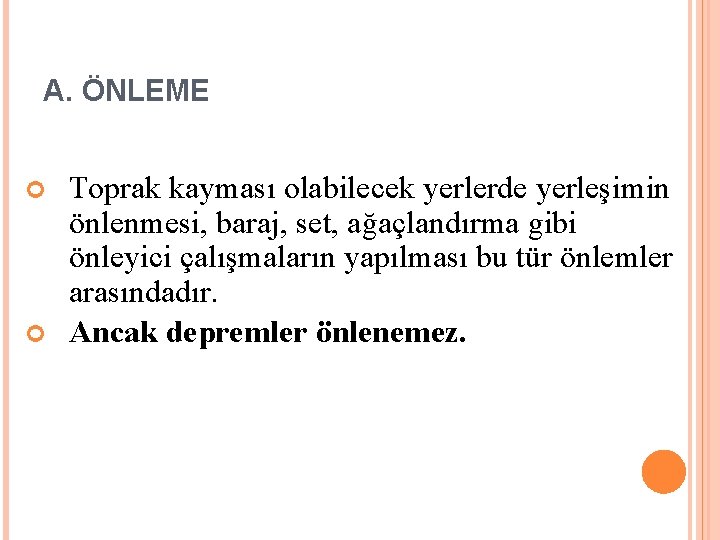 A. ÖNLEME

• Toprak kayması olabilecek yerlerde yerleşimin önlenmesi, baraj, set, ağaçlandırma gibi önleyici çalışmaların yapılması bu tür önlemler arasındadır.
• Ancak depremler önlenemez.